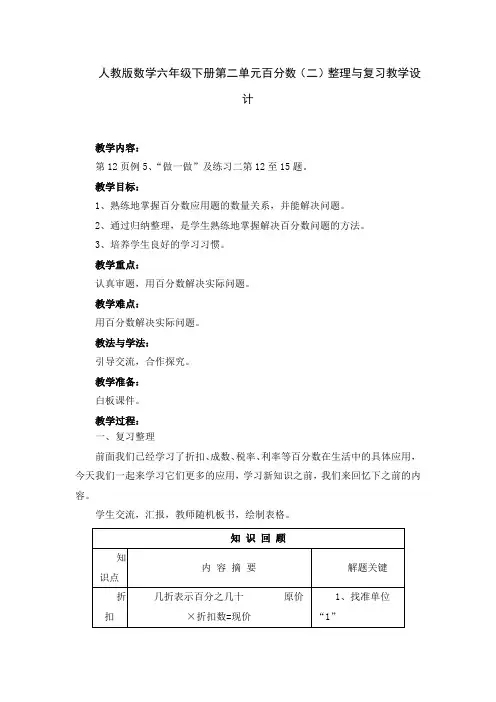 人教版数学六年级下册第二单元百分数（二）整理与复习教学设计

教学内容：
第 12 页例 5、“做一做”及练习二第 12 至 15 题。

教学目标：
1、熟练地掌握百分数应用题的数量关系，并能解决问题。
2、通过归纳整理，是学生熟练地掌握解决百分数问题的方法。
3、培养学生良好的学习习惯。

教学重点：
认真审题，用百分数解决实际问题。

教学难点：
用百分数解决实际问题。

教法与学法：
引导交流，合作探究。

教学准备：
白板课件。

教学过程：
一、复习整理
前面我们已经学习了折扣、成数、税率、利率等百分数在生活中的具体应用，今天我们一起来学习它们更多的应用，学习新知识之前，我们来回忆下之前的内容。

学生交流，汇报，教师随机板书，绘制表格。

| 知 识 回 顾 | | |
|---|---|---|
| 知识点 | 内 容 摘 要 | 解题关键 |
| 折扣 | 几折表示百分之几十　　原价×折扣数=现价 | 1、找准单位“1” |